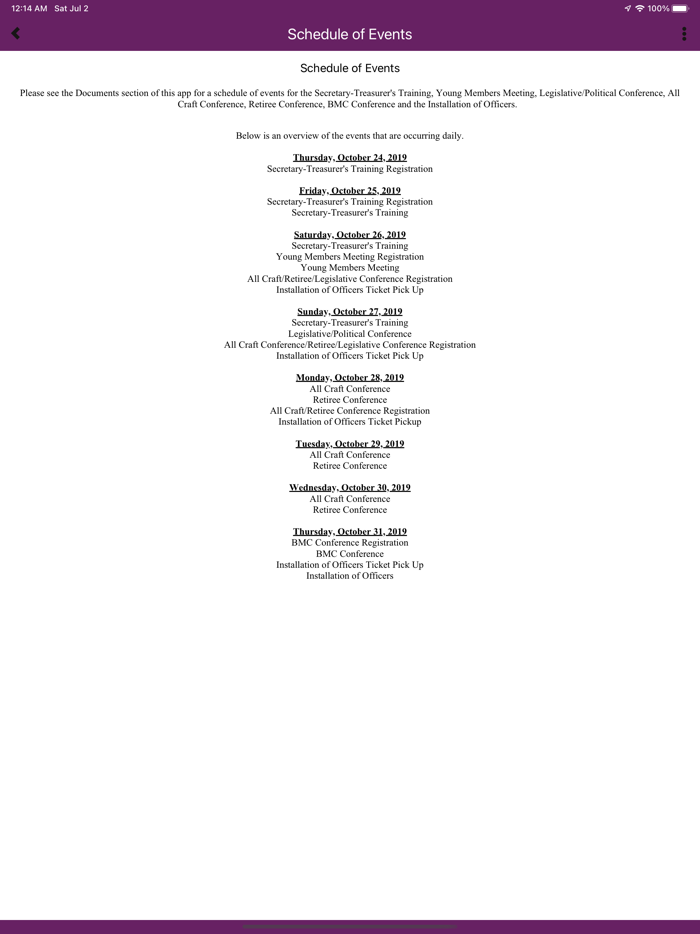 12:14 AM Sat Jul 2

100%

Schedule of Events

Schedule of Events

Please see the Documents section of this app for a schedule of events for the Secretary-Treasurer's Training, Young Members Meeting, Legislative/Political Conference, All Craft Conference, Retiree Conference, BMC Conference and the Installation of Officers.

Below is an overview of the events that are occurring daily.

Thursday, October 24, 2019
Secretary-Treasurer's Training Registration

Friday, October 25, 2019
Secretary-Treasurer's Training Registration
Secretary-Treasurer's Training

Saturday, October 26, 2019
Secretary-Treasurer's Training
Young Members Meeting Registration
Young Members Meeting
All Craft/Retiree/Legislative Conference Registration
Installation of Officers Ticket Pick Up

Sunday, October 27, 2019
Secretary-Treasurer's Training
Legislative/Political Conference
All Craft Conference/Retiree/Legislative Conference Registration
Installation of Officers Ticket Pick Up

Monday, October 28, 2019
All Craft Conference
Retiree Conference
All Craft/Retiree Conference Registration
Installation of Officers Ticket Pickup

Tuesday, October 29, 2019
All Craft Conference
Retiree Conference

Wednesday, October 30, 2019
All Craft Conference
Retiree Conference

Thursday, October 31, 2019
BMC Conference Registration
BMC Conference
Installation of Officers Ticket Pick Up
Installation of Officers